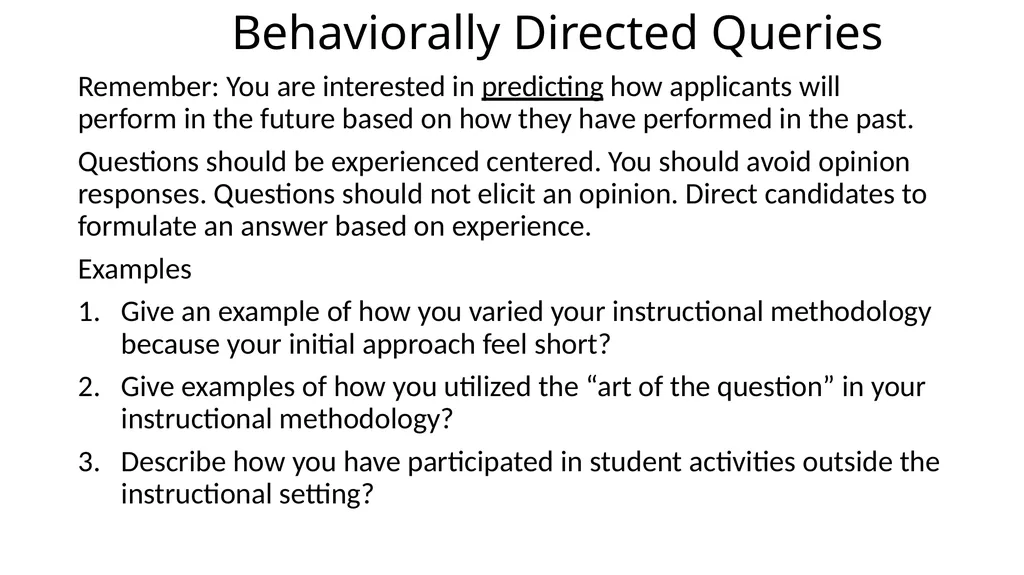 Behaviorally Directed Queries

Remember: You are interested in predicting how applicants will perform in the future based on how they have performed in the past.

Questions should be experienced centered. You should avoid opinion responses. Questions should not elicit an opinion. Direct candidates to formulate an answer based on experience.

Examples

1. Give an example of how you varied your instructional methodology because your initial approach feel short?
2. Give examples of how you utilized the “art of the question” in your instructional methodology?
3. Describe how you have participated in student activities outside the instructional setting?